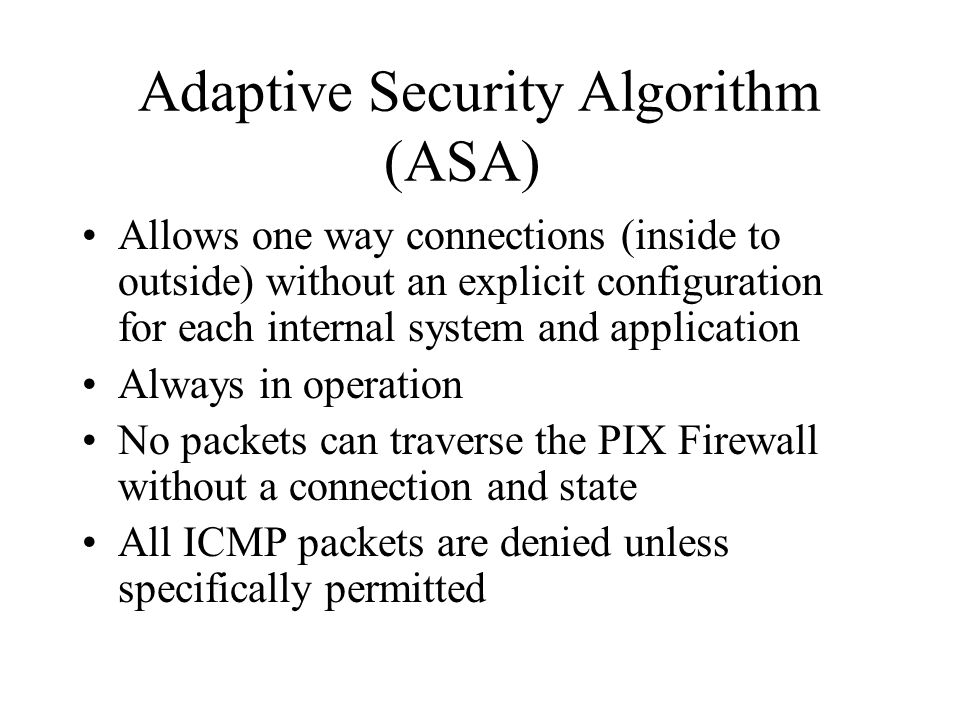 Adaptive Security Algorithm (ASA)

• Allows one way connections (inside to outside) without an explicit configuration for each internal system and application
• Always in operation
• No packets can traverse the PIX Firewall without a connection and state
• All ICMP packets are denied unless specifically permitted